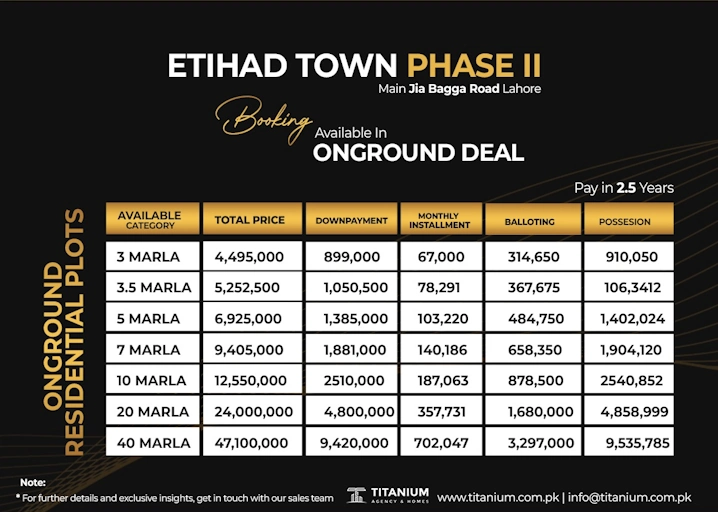 ETIHAD TOWN PHASE II
Main Jia Bagga Road Lahore

Booking Available In
ONGROUND DEAL

Pay in 2.5 Years

ONGROUND RESIDENTIAL PLOTS

| AVAILABLE CATEGORY | TOTAL PRICE | DOWNPAYMENT | MONTHLY INSTALLMENT | BALLOTING | POSSESION |
|---|---|---|---|---|---|
| 3 MARLA | 4,495,000 | 899,000 | 67,000 | 314,650 | 910,050 |
| 3.5 MARLA | 5,252,500 | 1,050,500 | 78,291 | 367,675 | 106,3412 |
| 5 MARLA | 6,925,000 | 1,385,000 | 103,220 | 484,750 | 1,402,024 |
| 7 MARLA | 9,405,000 | 1,881,000 | 140,186 | 658,350 | 1,904,120 |
| 10 MARLA | 12,550,000 | 2510,000 | 187,063 | 878,500 | 2540,852 |
| 20 MARLA | 24,000,000 | 4,800,000 | 357,731 | 1,680,000 | 4,858,999 |
| 40 MARLA | 47,100,000 | 9,420,000 | 702,047 | 3,297,000 | 9,535,785 |

Note:
* For further details and exclusive insights, get in touch with our sales team

TITANIUM AGENCY & HOMES

www.titanium.com.pk | info@titanium.com.pk